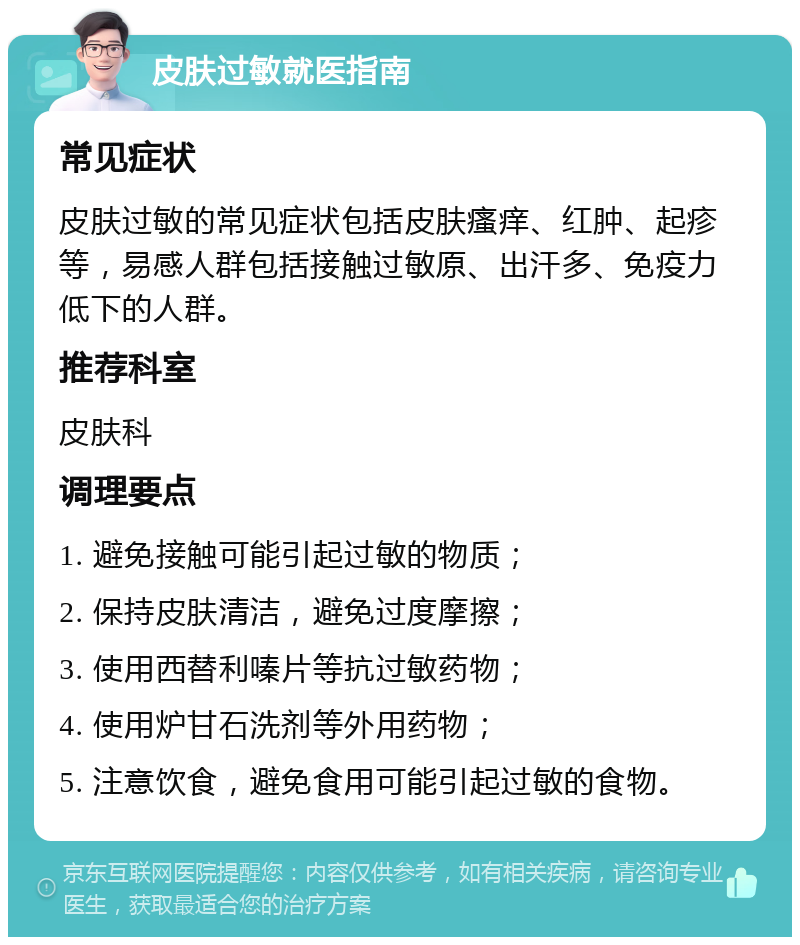 皮肤过敏就医指南

常见症状

皮肤过敏的常见症状包括皮肤瘙痒、红肿、起疹等，易感人群包括接触过敏原、出汗多、免疫力低下的人群。

推荐科室

皮肤科

调理要点

1. 避免接触可能引起过敏的物质；

2. 保持皮肤清洁，避免过度摩擦；

3. 使用西替利嗪片等抗过敏药物；

4. 使用炉甘石洗剂等外用药物；

5. 注意饮食，避免食用可能引起过敏的食物。

京东互联网医院提醒您：内容仅供参考，如有相关疾病，请咨询专业医生，获取最适合您的治疗方案